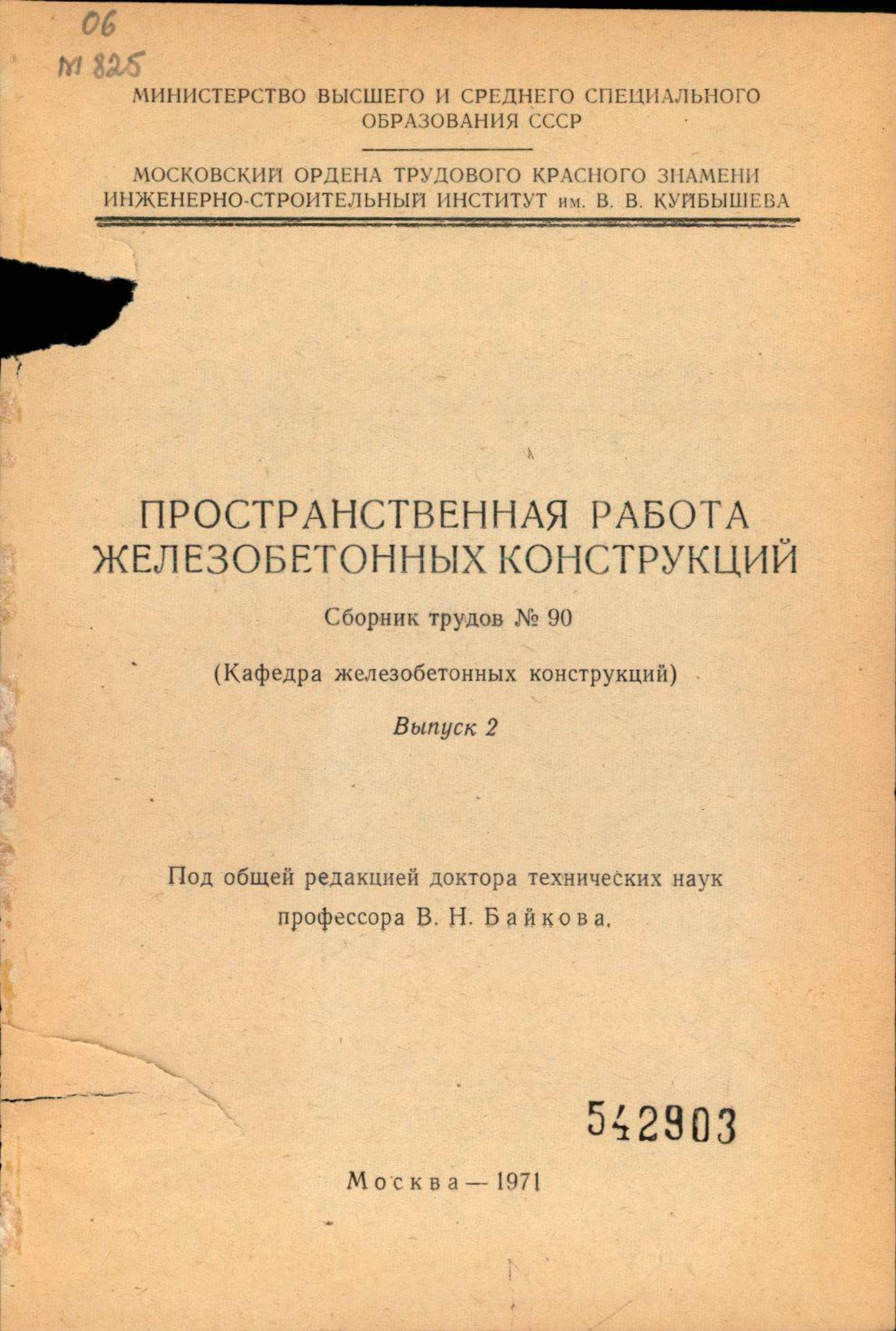 06
М 825

МИНИСТЕРСТВО ВЫСШЕГО И СРЕДНЕГО СПЕЦИАЛЬНОГО ОБРАЗОВАНИЯ СССР

МОСКОВСКИЙ ОРДЕНА ТРУДОВОГО КРАСНОГО ЗНАМЕНИ ИНЖЕНЕРНО-СТРОИТЕЛЬНЫЙ ИНСТИТУТ им. В. В. КУЙБЫШЕВА

ПРОСТРАНСТВЕННАЯ РАБОТА ЖЕЛЕЗОБЕТОННЫХ КОНСТРУКЦИЙ

Сборник трудов № 90

(Кафедра железобетонных конструкций)

Выпуск 2

Под общей редакцией доктора технических наук профессора В. Н. Байкова.

542903

Москва — 1971